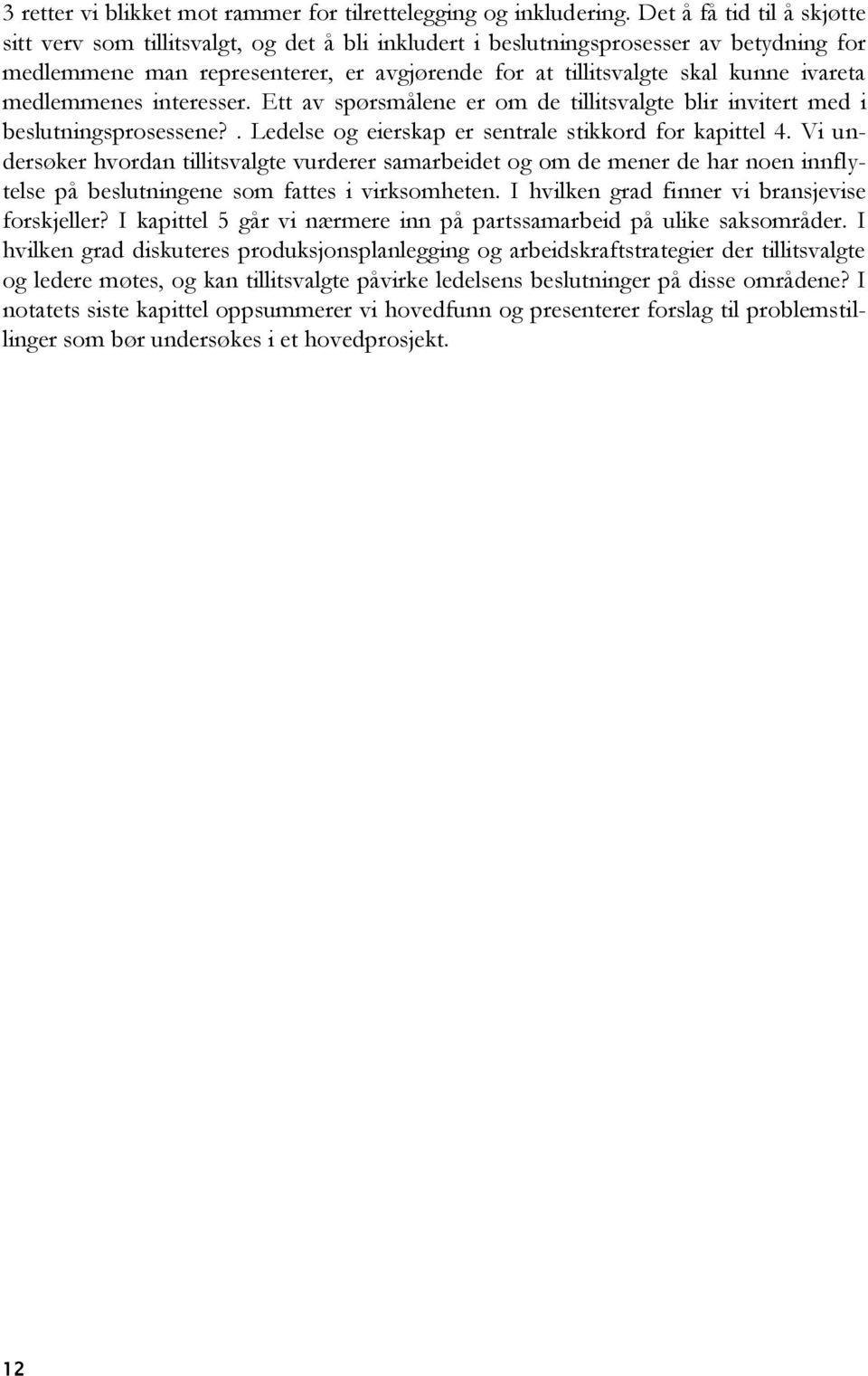 3 retter vi blikket mot rammer for tilrettelegging og inkludering. Det å få tid til å skjøtte sitt verv som tillitsvalgt, og det å bli inkludert i beslutningsprosesser av betydning for medlemmene man representerer, er avgjørende for at tillitsvalgte skal kunne ivareta medlemmenes interesser. Ett av spørsmålene er om de tillitsvalgte blir invitert med i beslutningsprosessene?. Ledelse og eierskap er sentrale stikkord for kapittel 4. Vi undersøker hvordan tillitsvalgte vurderer samarbeidet og om de mener de har noen innflytelse på beslutningene som fattes i virksomheten. I hvilken grad finner vi bransjevise forskjeller? I kapittel 5 går vi nærmere inn på partssamarbeid på ulike saksområder. I hvilken grad diskuteres produksjonsplanlegging og arbeidskraftstrategier der tillitsvalgte og ledere møtes, og kan tillitsvalgte påvirke ledelsens beslutninger på disse områdene? I notatets siste kapittel oppsummerer vi hovedfunn og presenterer forslag til problemstillinger som bør undersøkes i et hovedprosjekt.

12